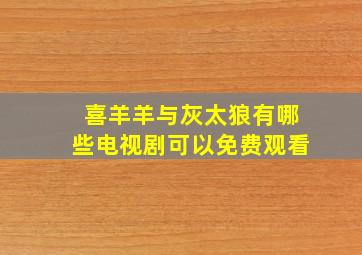 喜羊羊与灰太狼有哪些电视剧可以免费观看